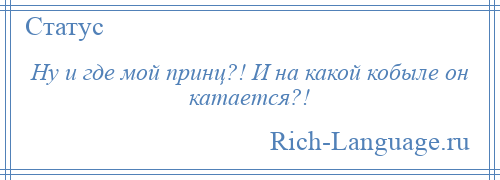 Статус

Ну и где мой принц?! И на какой кобыле он катается?!

Rich-Language.ru